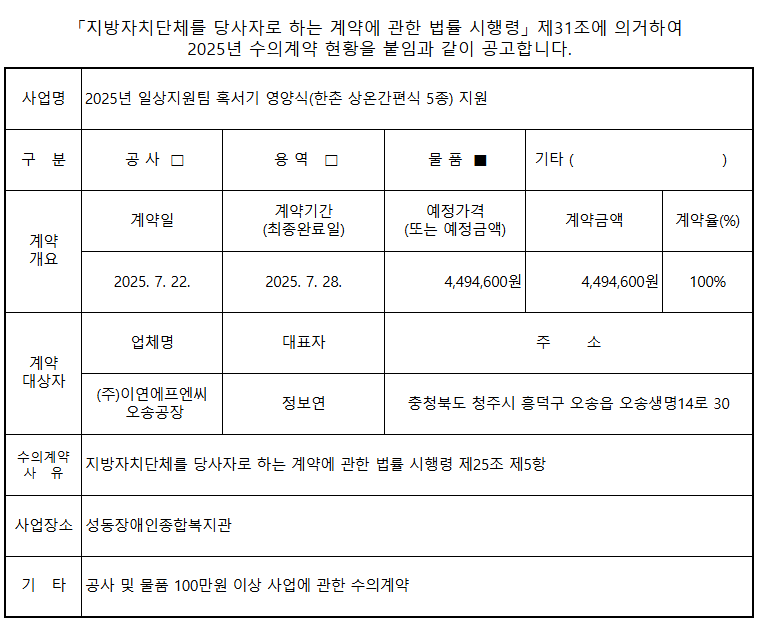 「지방자치단체를 당사자로 하는 계약에 관한 법률 시행령」 제31조에 의거하여 2025년 수의계약 현황을 붙임과 같이 공고합니다.

| 사업명 | 2025년 일상지원팀 혹서기 영양식(한촌 상온간편식 5종) 지원 | | | | |
|---|---|---|---|---|---|
| 구 분 | 공 사 □ | 용 역 □ | 물 품 ■ | 기타 ( ) | |
| 계약 개요 | 계약일 | 계약기간 (최종완료일) | 예정가격 (또는 예정금액) | 계약금액 | 계약율(%) |
| | 2025. 7. 22. | 2025. 7. 28. | 4,494,600원 | 4,494,600원 | 100% |
| 계약 대상자 | 업체명 | 대표자 | 주 소 | | |
| | (주)이연에프엔씨 오송공장 | 정보연 | 충청북도 청주시 흥덕구 오송읍 오송생명14로 30 | | |
| 수의계약 사 유 | 지방자치단체를 당사자로 하는 계약에 관한 법률 시행령 제25조 제5항 | | | | |
| 사업장소 | 성동장애인종합복지관 | | | | |
| 기 타 | 공사 및 물품 100만원 이상 사업에 관한 수의계약 | | | | |